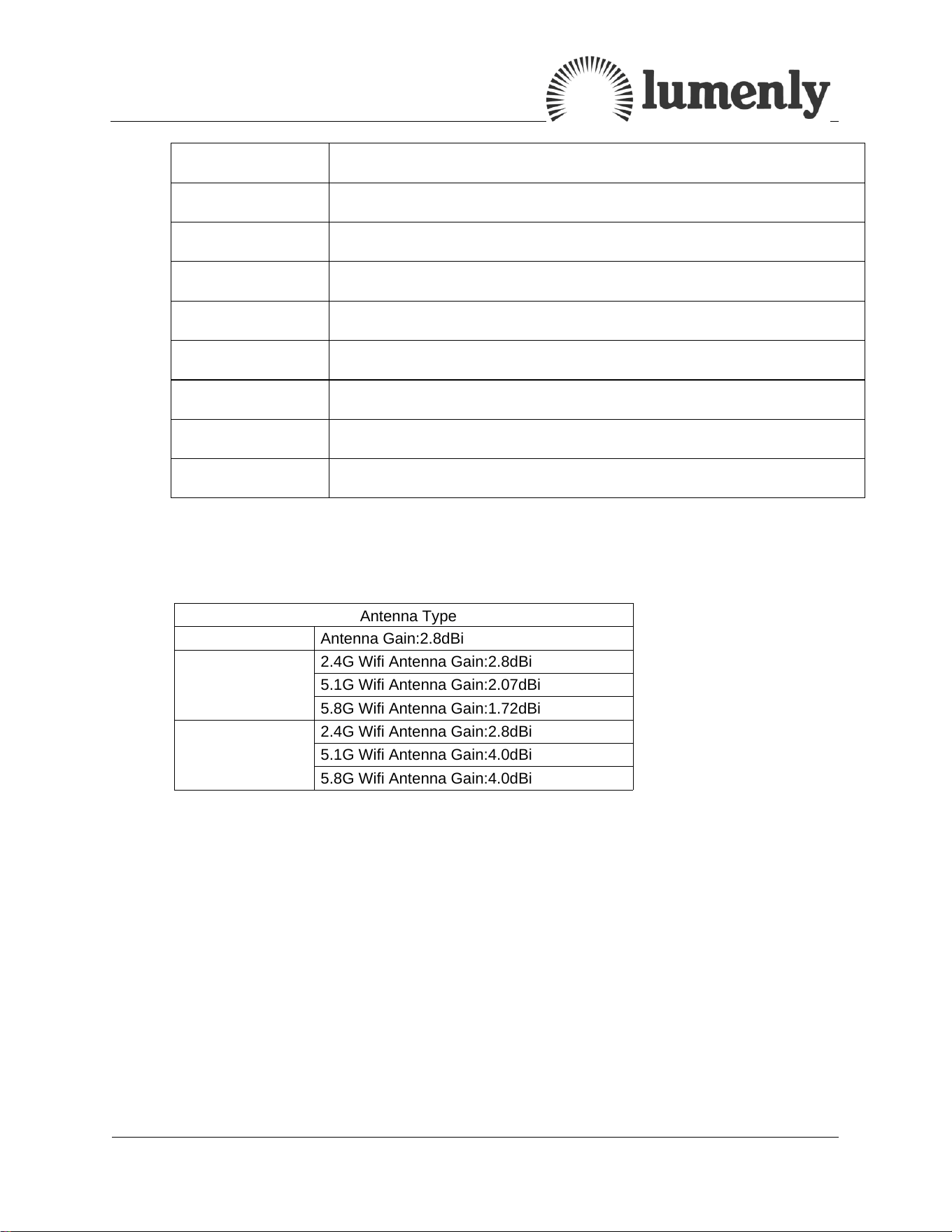 lumenly

| Antenna Type | |
|---|---|
| | Antenna Gain:2.8dBi |
| | 2.4G Wifi Antenna Gain:2.8dBi |
| | 5.1G Wifi Antenna Gain:2.07dBi |
| | 5.8G Wifi Antenna Gain:1.72dBi |
| | 2.4G Wifi Antenna Gain:2.8dBi |
| | 5.1G Wifi Antenna Gain:4.0dBi |
| | 5.8G Wifi Antenna Gain:4.0dBi |